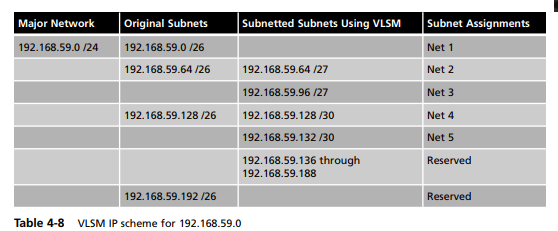 | Major Network | Original Subnets | Subnetted Subnets Using VLSM | Subnet Assignments |
|---|---|---|---|
| 192.168.59.0 /24 | 192.168.59.0 /26 | | Net 1 |
| | 192.168.59.64 /26 | 192.168.59.64 /27 | Net 2 |
| | | 192.168.59.96 /27 | Net 3 |
| | 192.168.59.128 /26 | 192.168.59.128 /30 | Net 4 |
| | | 192.168.59.132 /30 | Net 5 |
| | | 192.168.59.136 through 192.168.59.188 | Reserved |
| | 192.168.59.192 /26 | | Reserved |

Table 4-8 VLSM IP scheme for 192.168.59.0